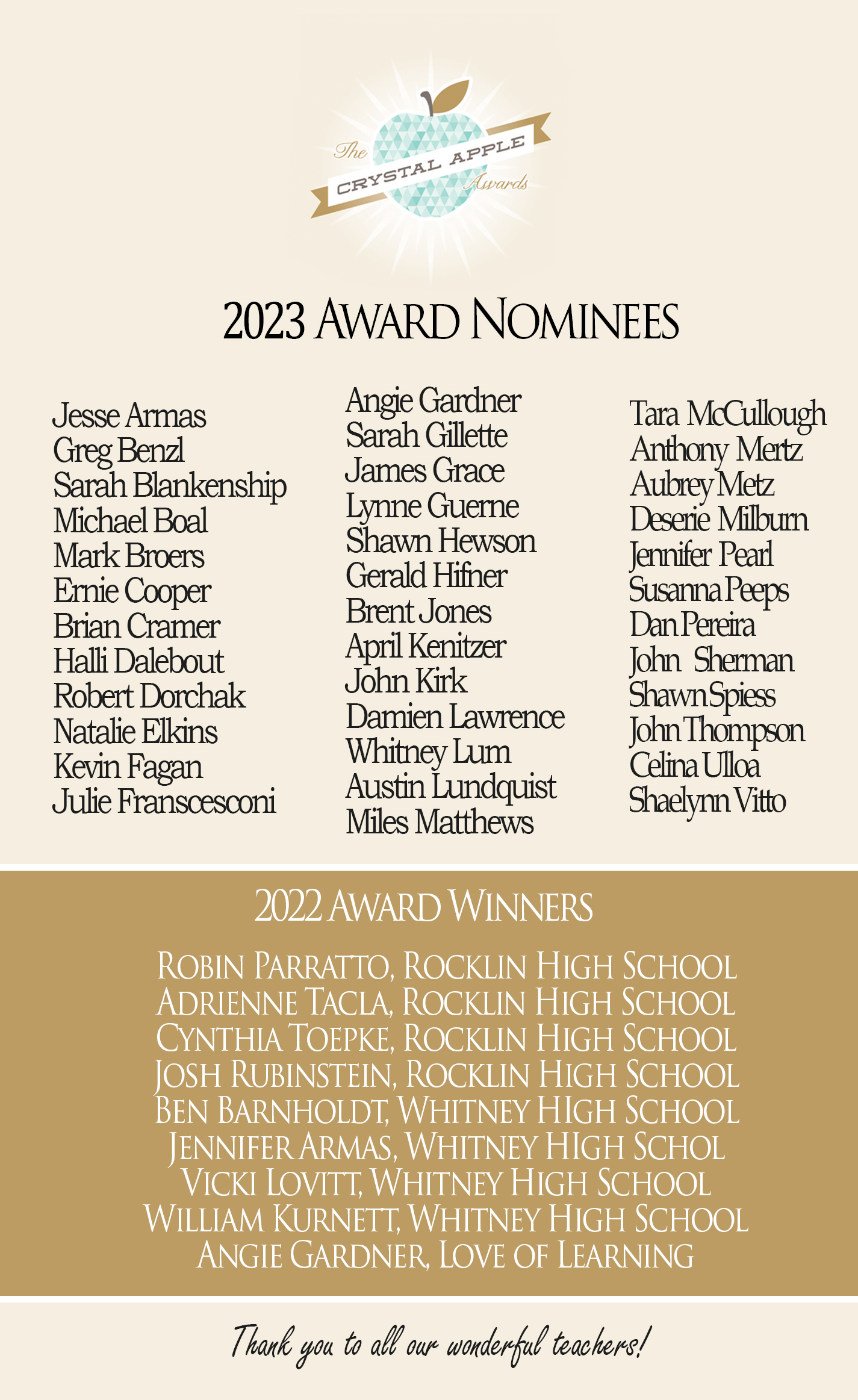 The CRYSTAL APPLE Awards

2023 AWARD NOMINEES

Jesse Armas
Greg Benzl
Sarah Blankenship
Michael Boal
Mark Broers
Ernie Cooper
Brian Cramer
Halli Dalebout
Robert Dorchak
Natalie Elkins
Kevin Fagan
Julie Franscesconi

Angie Gardner
Sarah Gillette
James Grace
Lynne Guerne
Shawn Hewson
Gerald Hifner
Brent Jones
April Kenitzer
John Kirk
Damien Lawrence
Whitney Lum
Austin Lundquist
Miles Matthews

Tara McCullough
Anthony Mertz
Aubrey Metz
Deserie Milburn
Jennifer Pearl
Susanna Peeps
Dan Pereira
John Sherman
Shawn Spiess
John Thompson
Celina Ulloa
Shaelynn Vitto

2022 AWARD WINNERS

ROBIN PARRATTO, ROCKLIN HIGH SCHOOL
ADRIENNE TACLA, ROCKLIN HIGH SCHOOL
CYNTHIA TOEPKE, ROCKLIN HIGH SCHOOL
JOSH RUBINSTEIN, ROCKLIN HIGH SCHOOL
BEN BARNHOLDT, WHITNEY HIGH SCHOOL
JENNIFER ARMAS, WHITNEY HIGH SCHOL
VICKI LOVITT, WHITNEY HIGH SCHOOL
WILLIAM KURNETT, WHITNEY HIGH SCHOOL
ANGIE GARDNER, LOVE OF LEARNING

Thank you to all our wonderful teachers!